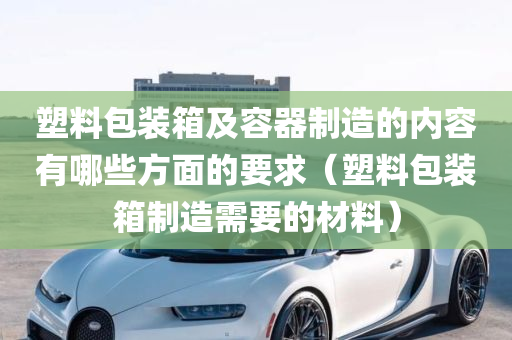 塑料包装箱及容器制造的内容有哪些方面的要求（塑料包装箱制造需要的材料）